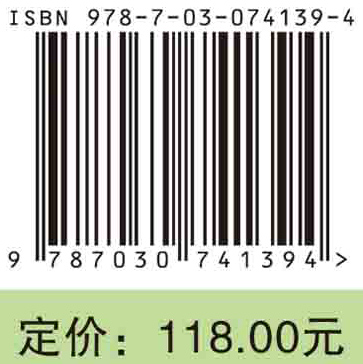 ISBN 978-7-03-074139-4

9 787030 741394 >

定价： 118.00元